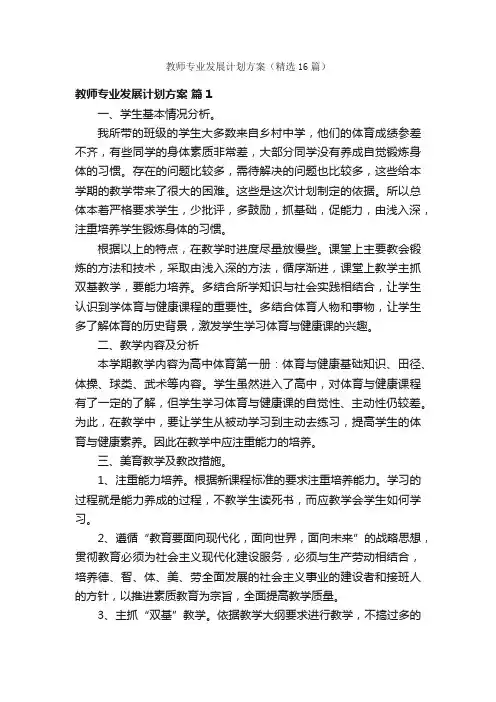 教师专业发展计划方案（精选16篇）

教师专业发展计划方案 篇1

一、学生基本情况分析。

我所带的班级的学生大多数来自乡村中学，他们的体育成绩参差不齐，有些同学的身体素质非常差，大部分同学没有养成自觉锻炼身体的习惯。存在的问题比较多，需待解决的问题也比较多，这些给本学期的教学带来了很大的困难。这些是这次计划制定的依据。所以总体本着严格要求学生，少批评，多鼓励，抓基础，促能力，由浅入深，注重培养学生锻炼身体的习惯。

根据以上的特点，在教学时进度尽量放慢些。课堂上主要教会锻炼的方法和技术，采取由浅入深的方法，循序渐进，课堂上教学主抓双基教学，要能力培养。多结合所学知识与社会实践相结合，让学生认识到学体育与健康课程的重要性。多结合体育人物和事物，让学生多了解体育的历史背景，激发学生学习体育与健康课的兴趣。

二、教学内容及分析

本学期教学内容为高中体育第一册：体育与健康基础知识、田径、体操、球类、武术等内容。学生虽然进入了高中，对体育与健康课程有了一定的了解，但学生学习体育与健康课的自觉性、主动性仍较差。为此，在教学中，要让学生从被动学习到主动去练习，提高学生的体育与健康素养。因此在教学中应注重能力的培养。

三、美育教学及教改措施。

1、注重能力培养。根据新课程标准的要求注重培养能力。学习的过程就是能力养成的过程，不教学生读死书，而应教学会学生如何学习。

2、遵循“教育要面向现代化，面向世界，面向未来”的战略思想，贯彻教育必须为社会主义现代化建设服务，必须与生产劳动相结合，培养德、智、体、美、劳全面发展的社会主义事业的建设者和接班人的方针，以推进素质教育为宗旨，全面提高教学质量。

3、主抓“双基”教学。依据教学大纲要求进行教学，不搞过多的